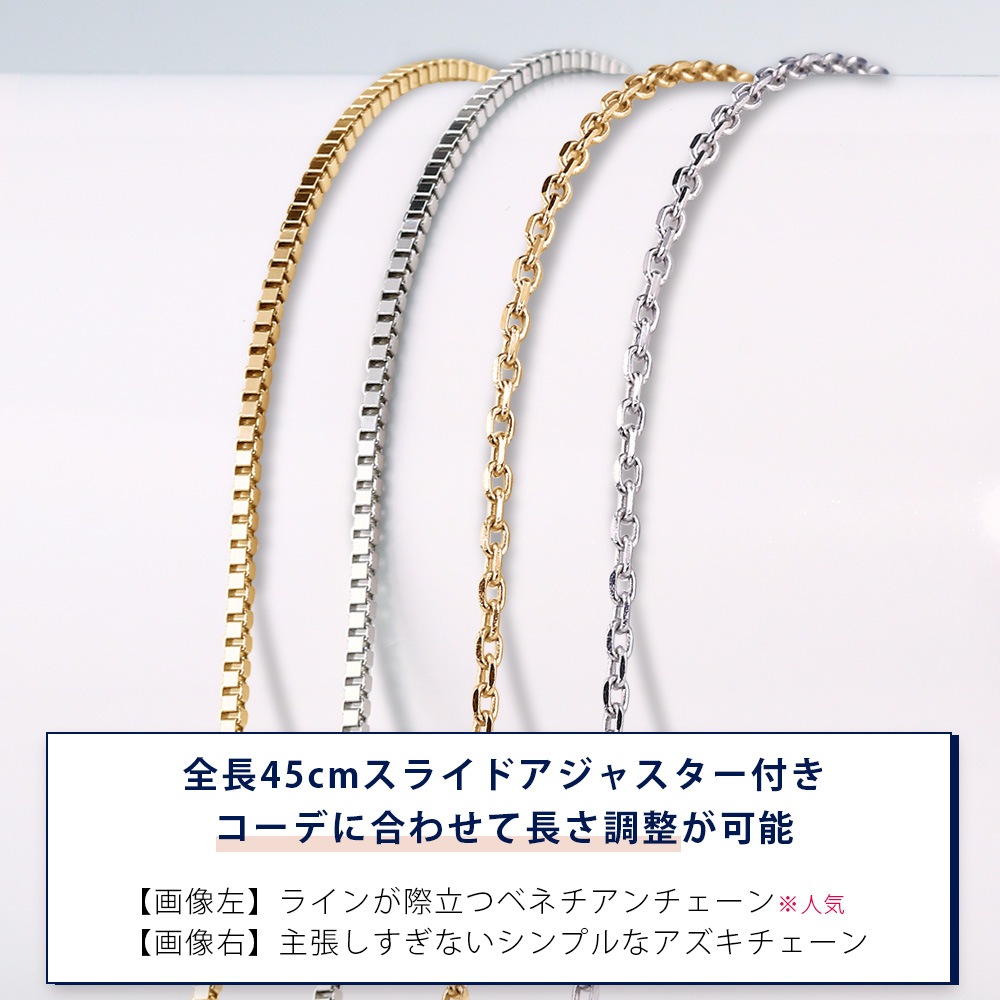 全長45cmスライドアジャスター付き
コーデに合わせて長さ調整が可能

【画像左】ラインが際立つベネチアンチェーン※人気
【画像右】主張しすぎないシンプルなアズキチェーン